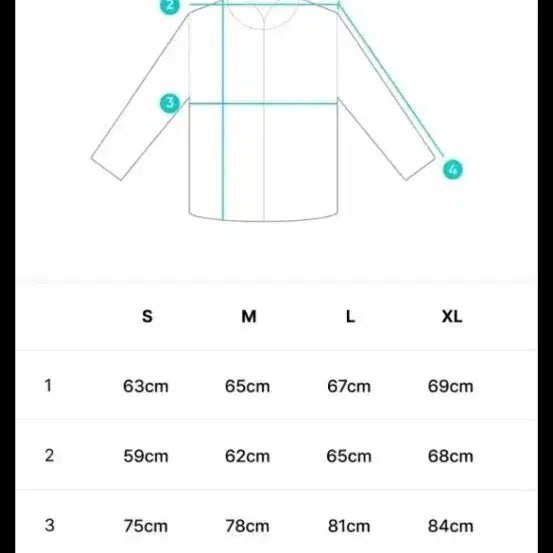 2

3

4

|  | S | M | L | XL |
|---|---|---|---|---|
| 1 | 63cm | 65cm | 67cm | 69cm |
| 2 | 59cm | 62cm | 65cm | 68cm |
| 3 | 75cm | 78cm | 81cm | 84cm |